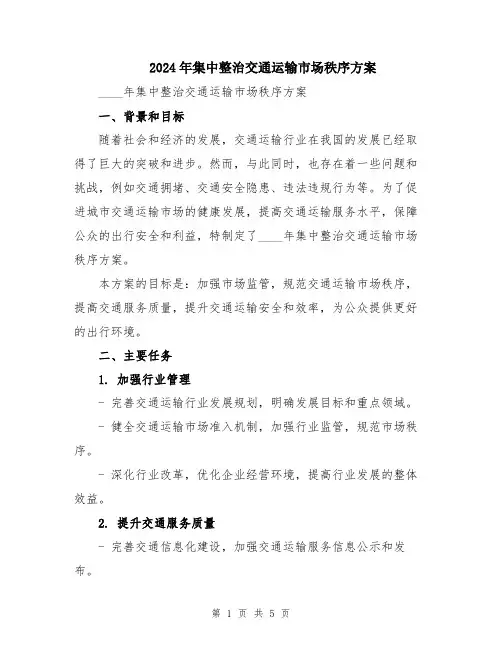 2024年集中整治交通运输市场秩序方案

____年集中整治交通运输市场秩序方案

一、背景和目标

随着社会和经济的发展，交通运输行业在我国的发展已经取得了巨大的突破和进步。然而，与此同时，也存在着一些问题和挑战，例如交通拥堵、交通安全隐患、违法违规行为等。为了促进城市交通运输市场的健康发展，提高交通运输服务水平，保障公众的出行安全和利益，特制定了____年集中整治交通运输市场秩序方案。

本方案的目标是：加强市场监管，规范交通运输市场秩序，提高交通服务质量，提升交通运输安全和效率，为公众提供更好的出行环境。

二、主要任务

1. 加强行业管理

- 完善交通运输行业发展规划，明确发展目标和重点领域。

- 健全交通运输市场准入机制，加强行业监管，规范市场秩序。

- 深化行业改革，优化企业经营环境，提高行业发展的整体效益。

2. 提升交通服务质量

- 完善交通信息化建设，加强交通运输服务信息公示和发布。

第 1 页 共 5 页